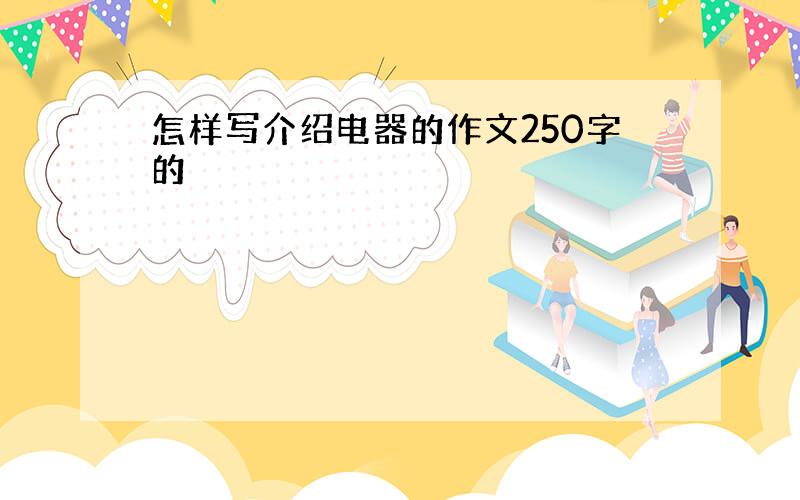 怎样写介绍电器的作文250字的